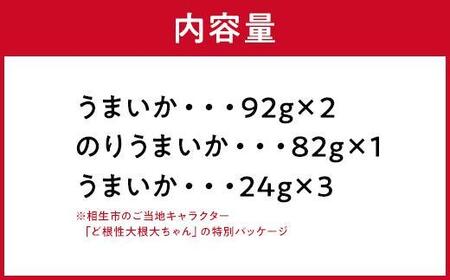 内容量

うまいか・・・92g×2
のりうまいか・・・82g×1
うまいか・・・24g×3

※相生市のご当地キャラクター「ど根性大根大ちゃん」の特別パッケージ